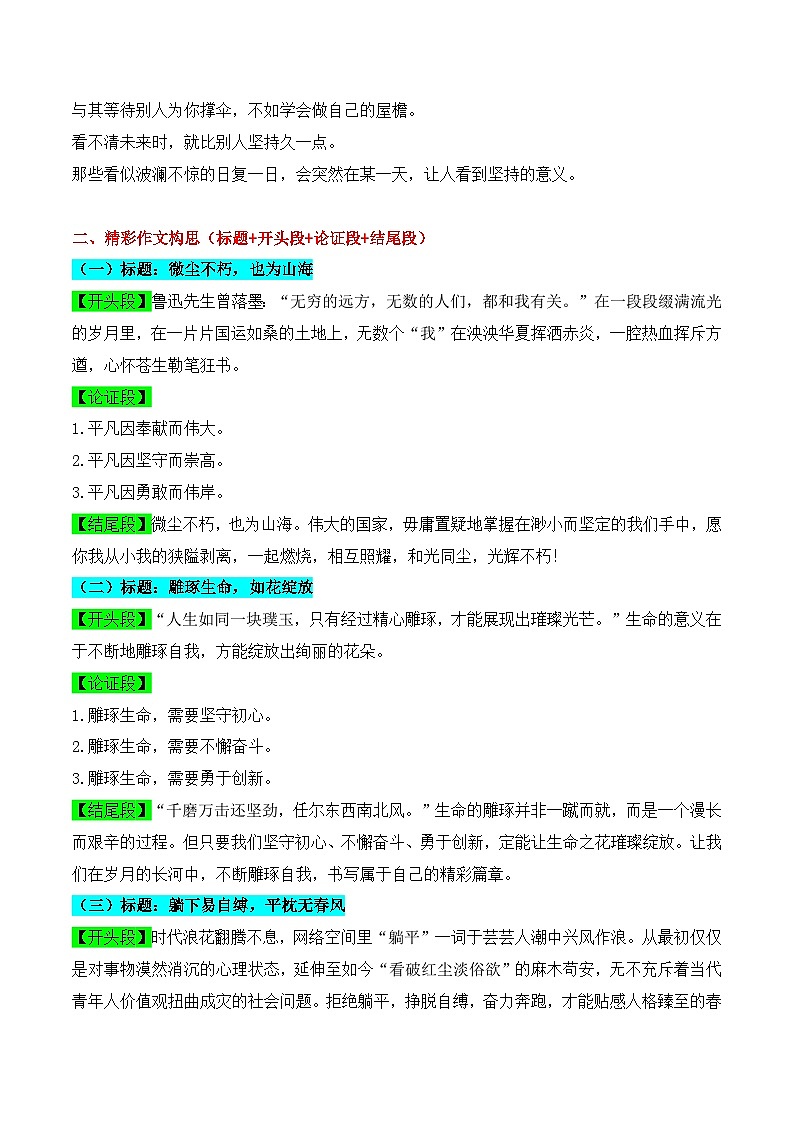 与其等待别人为你撑伞，不如学会做自己的屋檐。
看不清未来时，就比别人坚持久一点。
那些看似波澜不惊的日复一日，会突然在某一天，让人看到坚持的意义。

二、精彩作文构思（标题+开头段+论证段+结尾段）

（一）标题：微尘不朽，也为山海

【开头段】鲁迅先生曾落墨，“无穷的远方，无数的人们，都和我有关。”在一段段缀满流光的岁月里，在一片片国运如桑的土地上，无数个“我”在泱泱华夏挥洒赤炎，一腔热血挥斥方遒，心怀苍生勒笔狂书。

【论证段】
1.平凡因奉献而伟大。
2.平凡因坚守而崇高。
3.平凡因勇敢而伟岸。

【结尾段】微尘不朽，也为山海。伟大的国家，毋庸置疑地掌握在渺小而坚定的我们手中，愿你我从小我的狭隘剥离，一起燃烧，相互照耀，和光同尘，光辉不朽！

（二）标题：雕琢生命，如花绽放

【开头段】“人生如同一块璞玉，只有经过精心雕琢，才能展现出璀璨光芒。”生命的意义在于不断地雕琢自我，方能绽放出绚丽的花朵。

【论证段】
1.雕琢生命，需要坚守初心。
2.雕琢生命，需要不懈奋斗。
3.雕琢生命，需要勇于创新。

【结尾段】“千磨万击还坚劲，任尔东西南北风。”生命的雕琢并非一蹴而就，而是一个漫长而艰辛的过程。但只要我们坚守初心、不懈奋斗、勇于创新，定能让生命之花璀璨绽放。让我们在岁月的长河中，不断雕琢自我，书写属于自己的精彩篇章。

（三）标题：躺下易自缚，平枕无春风

【开头段】时代浪花翻腾不息，网络空间里“躺平”一词于芸芸人潮中兴风作浪。从最初仅仅是对事物漠然消沉的心理状态，延伸至如今“看破红尘淡俗欲”的麻木苟安，无不充斥着当代青年人价值观扭曲成灾的社会问题。拒绝躺平，挣脱自缚，奋力奔跑，才能贴感人格臻至的春